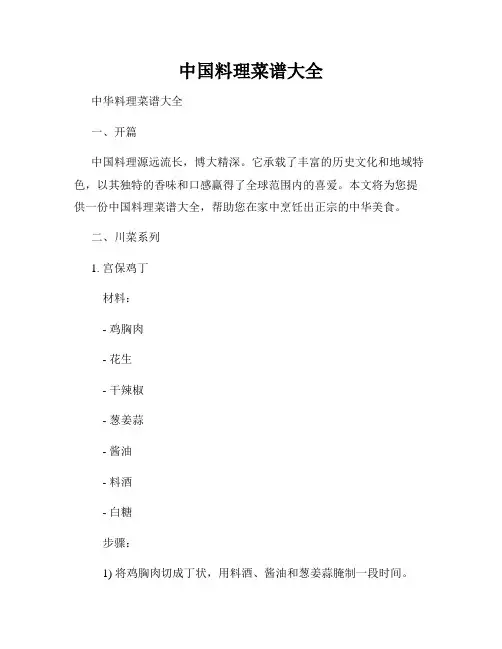 中国料理菜谱大全

中华料理菜谱大全

一、开篇

中国料理源远流长，博大精深。它承载了丰富的历史文化和地域特色，以其独特的香味和口感赢得了全球范围内的喜爱。本文将为您提供一份中国料理菜谱大全，帮助您在家中烹饪出正宗的中华美食。

二、川菜系列

1. 宫保鸡丁

材料：

- 鸡胸肉

- 花生

- 干辣椒

- 葱姜蒜

- 酱油

- 料酒

- 白糖

步骤：

1) 将鸡胸肉切成丁状，用料酒、酱油和葱姜蒜腌制一段时间。